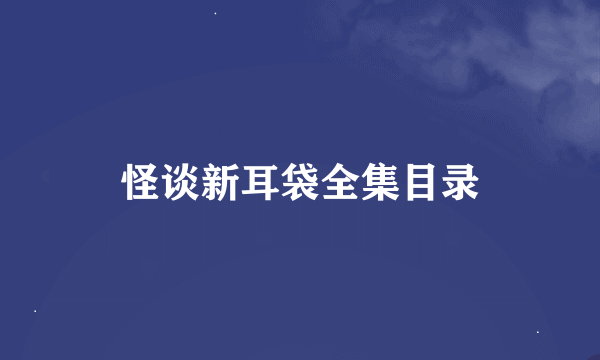 怪谈新耳袋全集目录